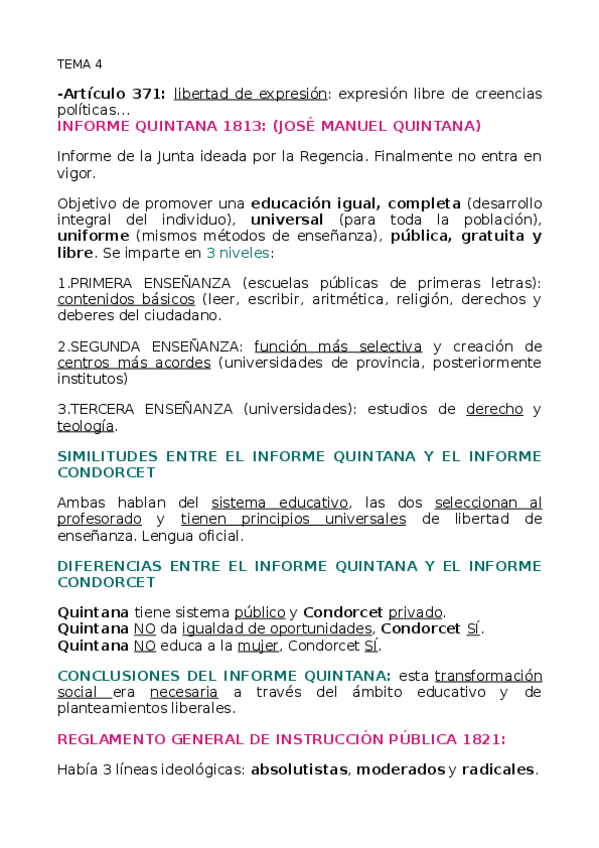 TEMA 4

-Artículo 371: libertad de expresión: expresión libre de creencias políticas...

INFORME QUINTANA 1813: (JOSÉ MANUEL QUINTANA)

Informe de la Junta ideada por la Regencia. Finalmente no entra en vigor.

Objetivo de promover una educación igual, completa (desarrollo integral del individuo), universal (para toda la población), uniforme (mismos métodos de enseñanza), pública, gratuita y libre. Se imparte en 3 niveles:

1.PRIMERA ENSEÑANZA (escuelas públicas de primeras letras): contenidos básicos (leer, escribir, aritmética, religión, derechos y deberes del ciudadano.

2.SEGUNDA ENSEÑANZA: función más selectiva y creación de centros más acordes (universidades de provincia, posteriormente institutos)

3.TERCERA ENSEÑANZA (universidades): estudios de derecho y teología.

SIMILITUDES ENTRE EL INFORME QUINTANA Y EL INFORME CONDORCET

Ambas hablan del sistema educativo, las dos seleccionan al profesorado y tienen principios universales de libertad de enseñanza. Lengua oficial.

DIFERENCIAS ENTRE EL INFORME QUINTANA Y EL INFORME CONDORCET

Quintana tiene sistema público y Condorcet privado.
Quintana NO da igualdad de oportunidades, Condorcet SÍ.
Quintana NO educa a la mujer, Condorcet SÍ.

CONCLUSIONES DEL INFORME QUINTANA: esta transformación social era necesaria a través del ámbito educativo y de planteamientos liberales.

REGLAMENTO GENERAL DE INSTRUCCIÓN PÚBLICA 1821:

Había 3 líneas ideológicas: absolutistas, moderados y radicales.